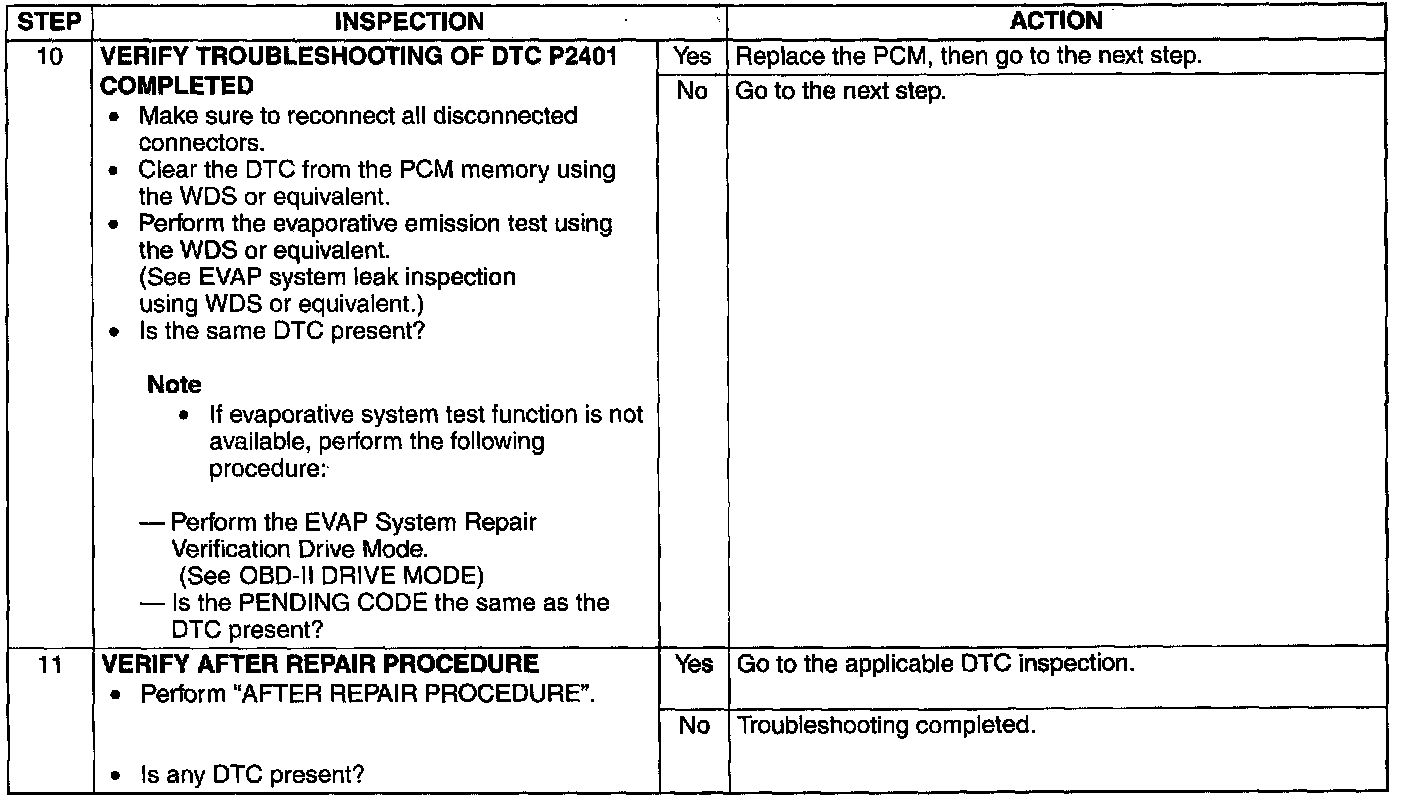 | STEP | INSPECTION | | ACTION |
|---|---|---|---|
| 10 | **VERIFY TROUBLESHOOTING OF DTC P2401 COMPLETED** • Make sure to reconnect all disconnected connectors. • Clear the DTC from the PCM memory using the WDS or equivalent. • Perform the evaporative emission test using the WDS or equivalent. (See EVAP system leak inspection using WDS or equivalent.) • Is the same DTC present? **Note** • If evaporative system test function is not available, perform the following procedure: — Perform the EVAP System Repair Verification Drive Mode. (See OBD-II DRIVE MODE) — Is the PENDING CODE the same as the DTC present? | Yes | Replace the PCM, then go to the next step. |
| | | No | Go to the next step. |
| 11 | **VERIFY AFTER REPAIR PROCEDURE** • Perform "AFTER REPAIR PROCEDURE". • Is any DTC present? | Yes | Go to the applicable DTC inspection. |
| | | No | Troubleshooting completed. |